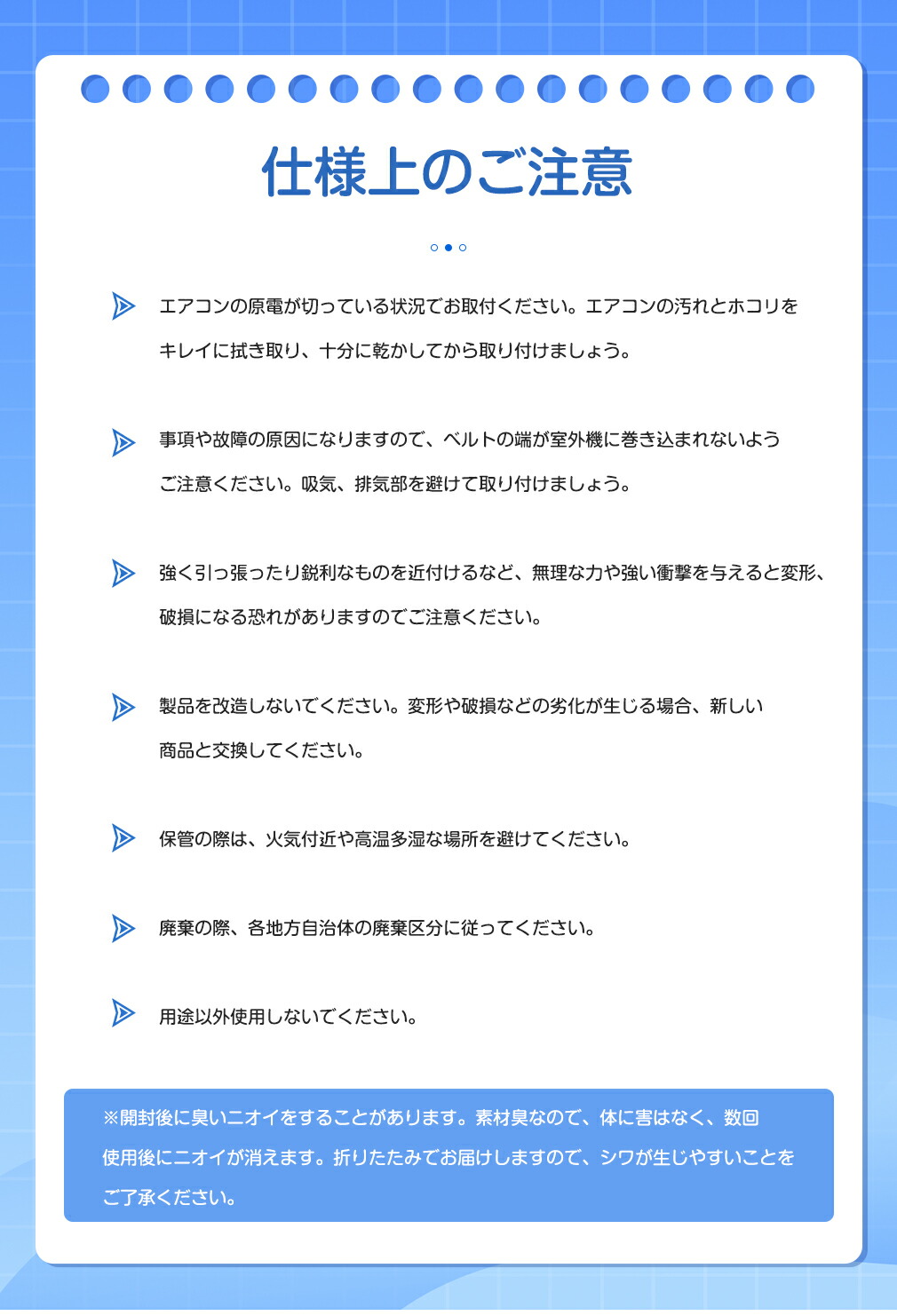 仕様上のご注意

エアコンの原電が切っている状況でお取付ください。エアコンの汚れとホコリをキレイに拭き取り、十分に乾かしてから取り付けましょう。

事項や故障の原因になりますので、ベルトの端が室外機に巻き込まれないようご注意ください。吸気、排気部を避けて取り付けましょう。

強く引っ張ったり鋭利なものを近付けるなど、無理な力や強い衝撃を与えると変形、破損になる恐れがありますのでご注意ください。

製品を改造しないでください。変形や破損などの劣化が生じる場合、新しい商品と交換してください。

保管の際は、火気付近や高温多湿な場所を避けてください。

廃棄の際、各地方自治体の廃棄区分に従ってください。

用途以外使用しないでください。

※開封後に臭いニオイをすることがあります。素材臭なので、体に害はなく、数回使用後にニオイが消えます。折りたたみでお届けしますので、シワが生じやすいことをご了承ください。